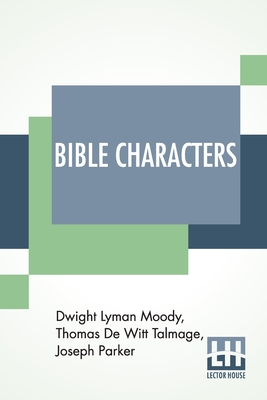 BIBLE CHARACTERS

Dwight Lyman Moody,
Thomas De Witt Talmage,
Joseph Parker

LH
LECTOR HOUSE